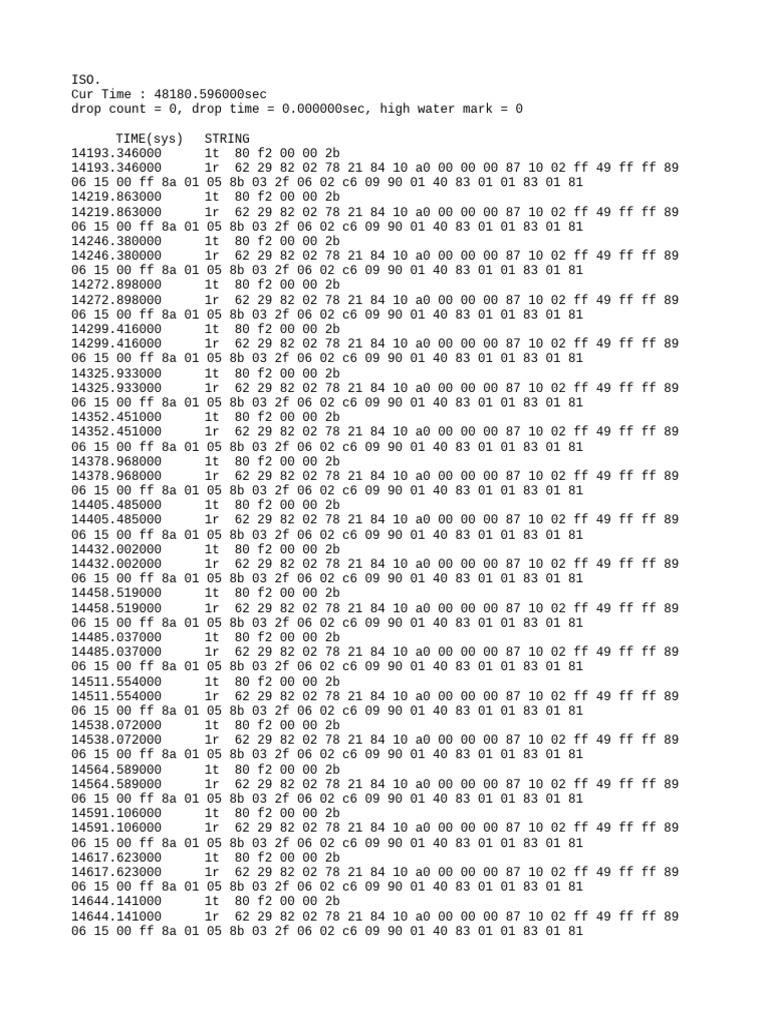 ISO.
Cur Time : 48180.596000sec
drop count = 0, drop time = 0.000000sec, high water mark = 0

TIME(sys) STRING
14193.346000 1t 80 f2 00 00 2b
14193.346000 1r 62 29 82 02 78 21 84 10 a0 00 00 00 87 10 02 ff 49 ff ff 89 06 15 00 ff 8a 01 05 8b 03 2f 06 02 c6 09 90 01 40 83 01 01 83 01 81
14219.863000 1t 80 f2 00 00 2b
14219.863000 1r 62 29 82 02 78 21 84 10 a0 00 00 00 87 10 02 ff 49 ff ff 89 06 15 00 ff 8a 01 05 8b 03 2f 06 02 c6 09 90 01 40 83 01 01 83 01 81
14246.380000 1t 80 f2 00 00 2b
14246.380000 1r 62 29 82 02 78 21 84 10 a0 00 00 00 87 10 02 ff 49 ff ff 89 06 15 00 ff 8a 01 05 8b 03 2f 06 02 c6 09 90 01 40 83 01 01 83 01 81
14272.898000 1t 80 f2 00 00 2b
14272.898000 1r 62 29 82 02 78 21 84 10 a0 00 00 00 87 10 02 ff 49 ff ff 89 06 15 00 ff 8a 01 05 8b 03 2f 06 02 c6 09 90 01 40 83 01 01 83 01 81
14299.416000 1t 80 f2 00 00 2b
14299.416000 1r 62 29 82 02 78 21 84 10 a0 00 00 00 87 10 02 ff 49 ff ff 89 06 15 00 ff 8a 01 05 8b 03 2f 06 02 c6 09 90 01 40 83 01 01 83 01 81
14325.933000 1t 80 f2 00 00 2b
14325.933000 1r 62 29 82 02 78 21 84 10 a0 00 00 00 87 10 02 ff 49 ff ff 89 06 15 00 ff 8a 01 05 8b 03 2f 06 02 c6 09 90 01 40 83 01 01 83 01 81
14352.451000 1t 80 f2 00 00 2b
14352.451000 1r 62 29 82 02 78 21 84 10 a0 00 00 00 87 10 02 ff 49 ff ff 89 06 15 00 ff 8a 01 05 8b 03 2f 06 02 c6 09 90 01 40 83 01 01 83 01 81
14378.968000 1t 80 f2 00 00 2b
14378.968000 1r 62 29 82 02 78 21 84 10 a0 00 00 00 87 10 02 ff 49 ff ff 89 06 15 00 ff 8a 01 05 8b 03 2f 06 02 c6 09 90 01 40 83 01 01 83 01 81
14405.485000 1t 80 f2 00 00 2b
14405.485000 1r 62 29 82 02 78 21 84 10 a0 00 00 00 87 10 02 ff 49 ff ff 89 06 15 00 ff 8a 01 05 8b 03 2f 06 02 c6 09 90 01 40 83 01 01 83 01 81
14432.002000 1t 80 f2 00 00 2b
14432.002000 1r 62 29 82 02 78 21 84 10 a0 00 00 00 87 10 02 ff 49 ff ff 89 06 15 00 ff 8a 01 05 8b 03 2f 06 02 c6 09 90 01 40 83 01 01 83 01 81
14458.519000 1t 80 f2 00 00 2b
14458.519000 1r 62 29 82 02 78 21 84 10 a0 00 00 00 87 10 02 ff 49 ff ff 89 06 15 00 ff 8a 01 05 8b 03 2f 06 02 c6 09 90 01 40 83 01 01 83 01 81
14485.037000 1t 80 f2 00 00 2b
14485.037000 1r 62 29 82 02 78 21 84 10 a0 00 00 00 87 10 02 ff 49 ff ff 89 06 15 00 ff 8a 01 05 8b 03 2f 06 02 c6 09 90 01 40 83 01 01 83 01 81
14511.554000 1t 80 f2 00 00 2b
14511.554000 1r 62 29 82 02 78 21 84 10 a0 00 00 00 87 10 02 ff 49 ff ff 89 06 15 00 ff 8a 01 05 8b 03 2f 06 02 c6 09 90 01 40 83 01 01 83 01 81
14538.072000 1t 80 f2 00 00 2b
14538.072000 1r 62 29 82 02 78 21 84 10 a0 00 00 00 87 10 02 ff 49 ff ff 89 06 15 00 ff 8a 01 05 8b 03 2f 06 02 c6 09 90 01 40 83 01 01 83 01 81
14564.589000 1t 80 f2 00 00 2b
14564.589000 1r 62 29 82 02 78 21 84 10 a0 00 00 00 87 10 02 ff 49 ff ff 89 06 15 00 ff 8a 01 05 8b 03 2f 06 02 c6 09 90 01 40 83 01 01 83 01 81
14591.106000 1t 80 f2 00 00 2b
14591.106000 1r 62 29 82 02 78 21 84 10 a0 00 00 00 87 10 02 ff 49 ff ff 89 06 15 00 ff 8a 01 05 8b 03 2f 06 02 c6 09 90 01 40 83 01 01 83 01 81
14617.623000 1t 80 f2 00 00 2b
14617.623000 1r 62 29 82 02 78 21 84 10 a0 00 00 00 87 10 02 ff 49 ff ff 89 06 15 00 ff 8a 01 05 8b 03 2f 06 02 c6 09 90 01 40 83 01 01 83 01 81
14644.141000 1t 80 f2 00 00 2b
14644.141000 1r 62 29 82 02 78 21 84 10 a0 00 00 00 87 10 02 ff 49 ff ff 89 06 15 00 ff 8a 01 05 8b 03 2f 06 02 c6 09 90 01 40 83 01 01 83 01 81